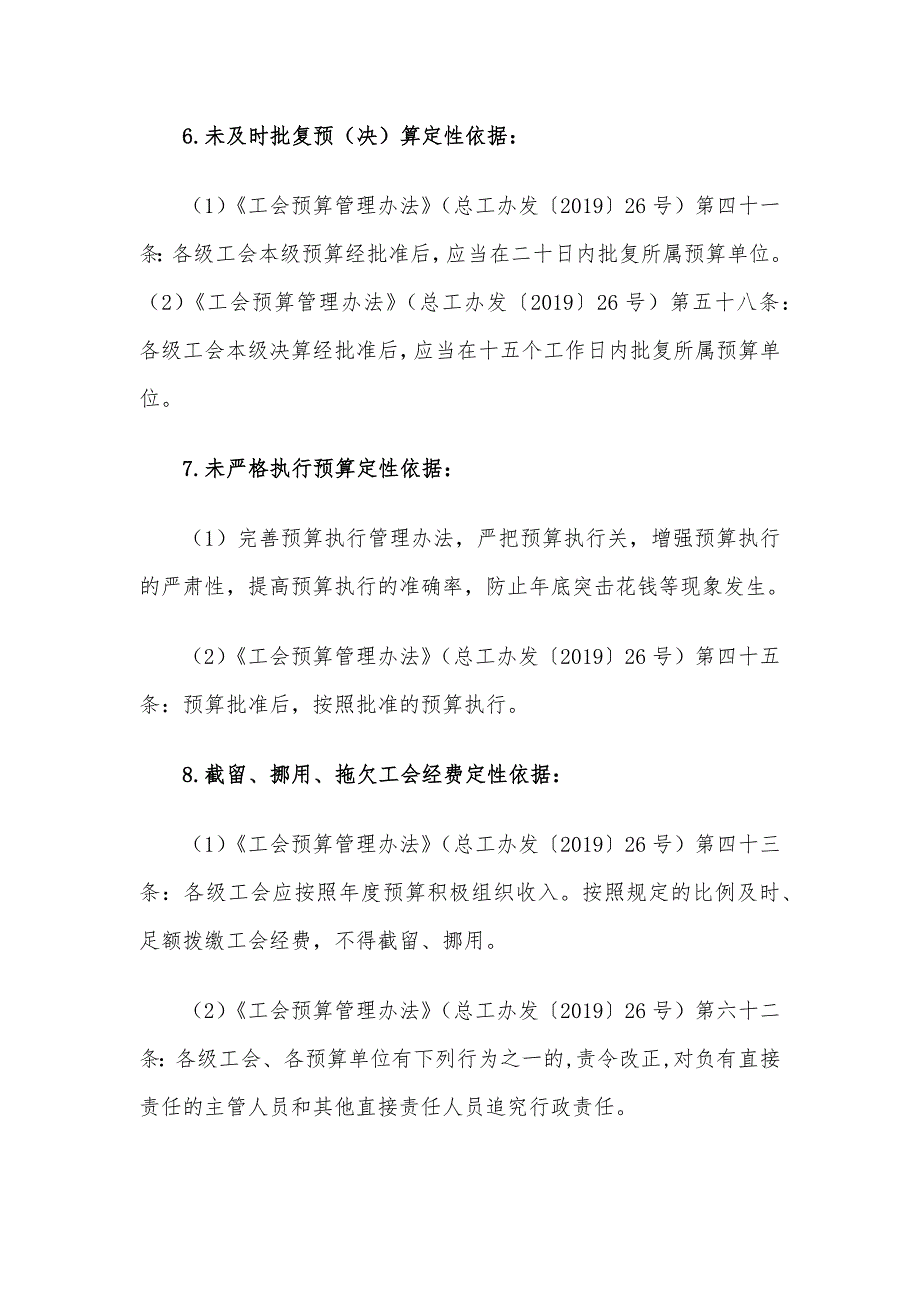 6.未及时批复预（决）算定性依据：

（1）《工会预算管理办法》（总工办发〔2019〕26号）第四十一条：各级工会本级预算经批准后，应当在二十日内批复所属预算单位。（2）《工会预算管理办法》（总工办发〔2019〕26号）第五十八条：各级工会本级决算经批准后，应当在十五个工作日内批复所属预算单位。

7.未严格执行预算定性依据：

（1）完善预算执行管理办法，严把预算执行关，增强预算执行的严肃性，提高预算执行的准确率，防止年底突击花钱等现象发生。

（2）《工会预算管理办法》（总工办发〔2019〕26号）第四十五条：预算批准后，按照批准的预算执行。

8.截留、挪用、拖欠工会经费定性依据：

（1）《工会预算管理办法》（总工办发〔2019〕26号）第四十三条：各级工会应按照年度预算积极组织收入。按照规定的比例及时、足额拨缴工会经费，不得截留、挪用。

（2）《工会预算管理办法》（总工办发〔2019〕26号）第六十二条：各级工会、各预算单位有下列行为之一的，责令改正，对负有直接责任的主管人员和其他直接责任人员追究行政责任。